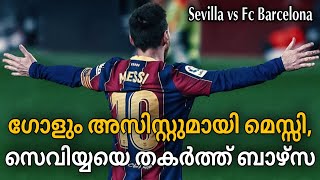 Sevilla vs Fc Barcelona

MESSI

10

ഗോളും അസിസ്റ്റുമായി മെസ്സി, സെവിയ്യയെ തകർത്ത് ബാഴ്സ